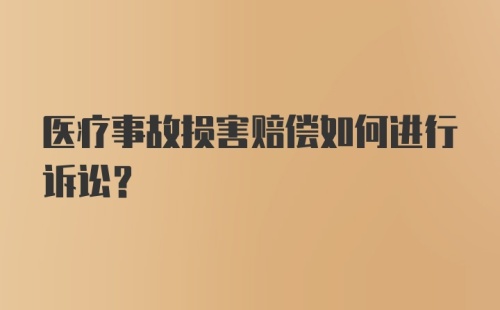 医疗事故损害赔偿如何进行诉讼?